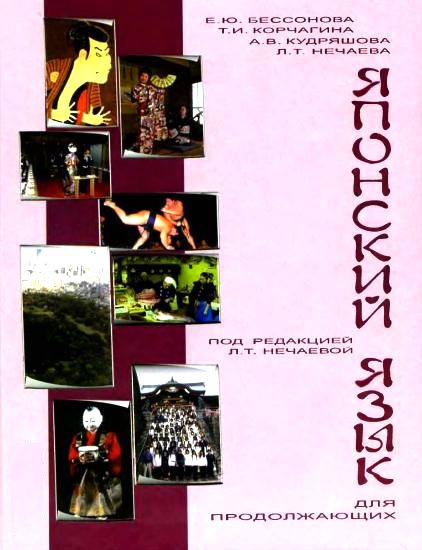 Е.Ю. БЕССОНОВА
Т.И. КОРЧАГИНА
А.В. КУДРЯШОВА
Л.Т. НЕЧАЕВА

ЯПОНСКИЙ ЯЗЫК

ПОД РЕДАКЦИЕЙ
Л.Т. НЕЧАЕВОЙ

ДЛЯ ПРОДОЛЖАЮЩИХ